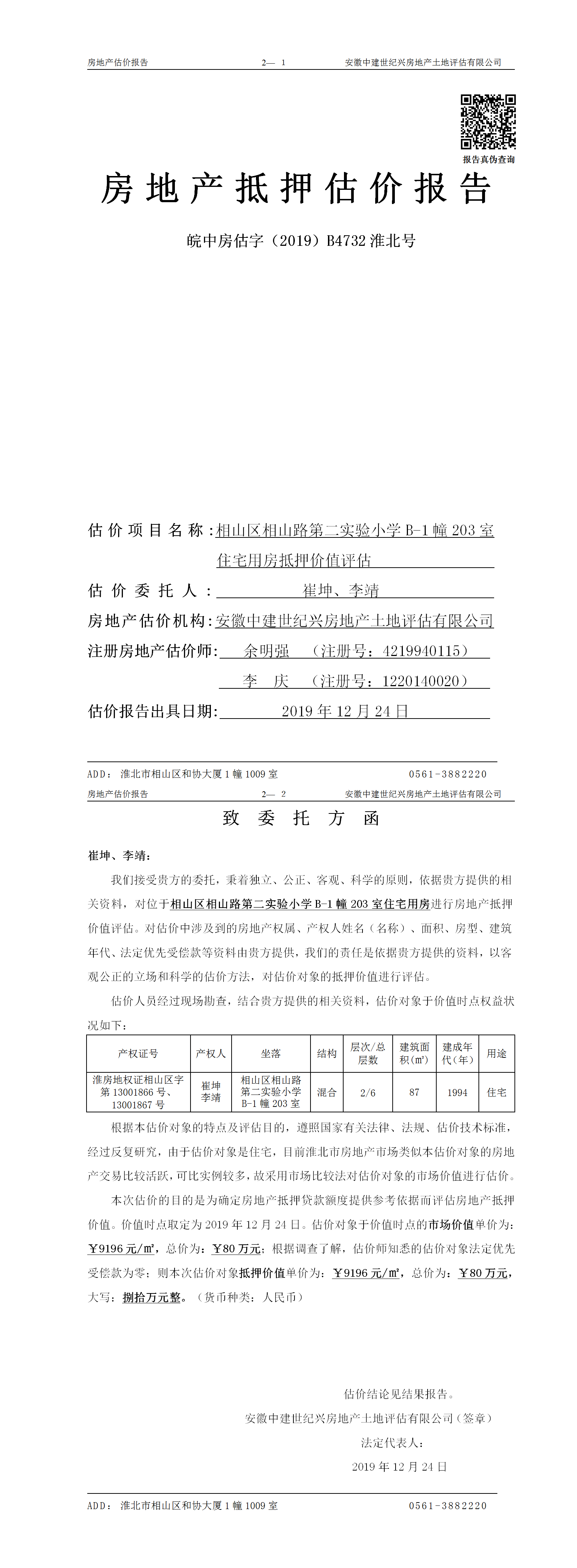 房地产估价报告　　2— 1　　安徽中建世纪兴房地产土地评估有限公司

报告真伪查询

房地产抵押估价报告

皖中房估字（2019）B4732 淮北号

估价项目名称：相山区相山路第二实验小学 B-1 幢 203 室住宅用房抵押价值评估

估价委托人：崔坤、李靖

房地产估价机构：安徽中建世纪兴房地产土地评估有限公司

注册房地产估价师：余明强　（注册号：4219940115）
李　庆　（注册号：1220140020）

估价报告出具日期：2019 年 12 月 24 日

ADD：淮北市相山区和协大厦 1 幢 1009 室　　0561-3882220

房地产估价报告　　2— 2　　安徽中建世纪兴房地产土地评估有限公司

致 委 托 方 函

崔坤、李靖：

我们接受贵方的委托，秉着独立、公正、客观、科学的原则，依据贵方提供的相关资料，对位于相山区相山路第二实验小学 B-1 幢 203 室住宅用房进行房地产抵押价值评估。对估价中涉及到的房地产权属、产权人姓名（名称）、面积、房型、建筑年代、法定优先受偿款等资料由贵方提供，我们的责任是依据贵方提供的资料，以客观公正的立场和科学的估价方法，对估价对象的抵押价值进行评估。

估价人员经过现场勘查，结合贵方提供的相关资料，估价对象于价值时点权益状况如下：

| 产权证号 | 产权人 | 坐落 | 结构 | 层次/总层数 | 建筑面积(㎡) | 建成年代（年） | 用途 |
|---|---|---|---|---|---|---|---|
| 淮房地权证相山区字第 13001866 号、13001867 号 | 崔坤 李靖 | 相山区相山路第二实验小学 B-1 幢 203 室 | 混合 | 2/6 | 87 | 1994 | 住宅 |

根据本估价对象的特点及评估目的，遵照国家有关法律、法规、估价技术标准，经过反复研究，由于估价对象是住宅，目前淮北市房地产市场类似本估价对象的房地产交易比较活跃，可比实例较多，故采用市场比较法对估价对象的市场价值进行估价。

本次估价的目的是为确定房地产抵押贷款额度提供参考依据而评估房地产抵押价值。价值时点取定为 2019 年 12 月 24 日。估价对象于价值时点的市场价值单价为：￥9196 元/㎡，总价为：￥80 万元；根据调查了解，估价师知悉的估价对象法定优先受偿款为零；则本次估价对象抵押价值单价为：￥9196 元/㎡，总价为：￥80 万元，大写：捌拾万元整。（货币种类：人民币）

估价结论见结果报告。
安徽中建世纪兴房地产土地评估有限公司（签章）
法定代表人：
2019 年 12 月 24 日

ADD：淮北市相山区和协大厦 1 幢 1009 室　　0561-3882220